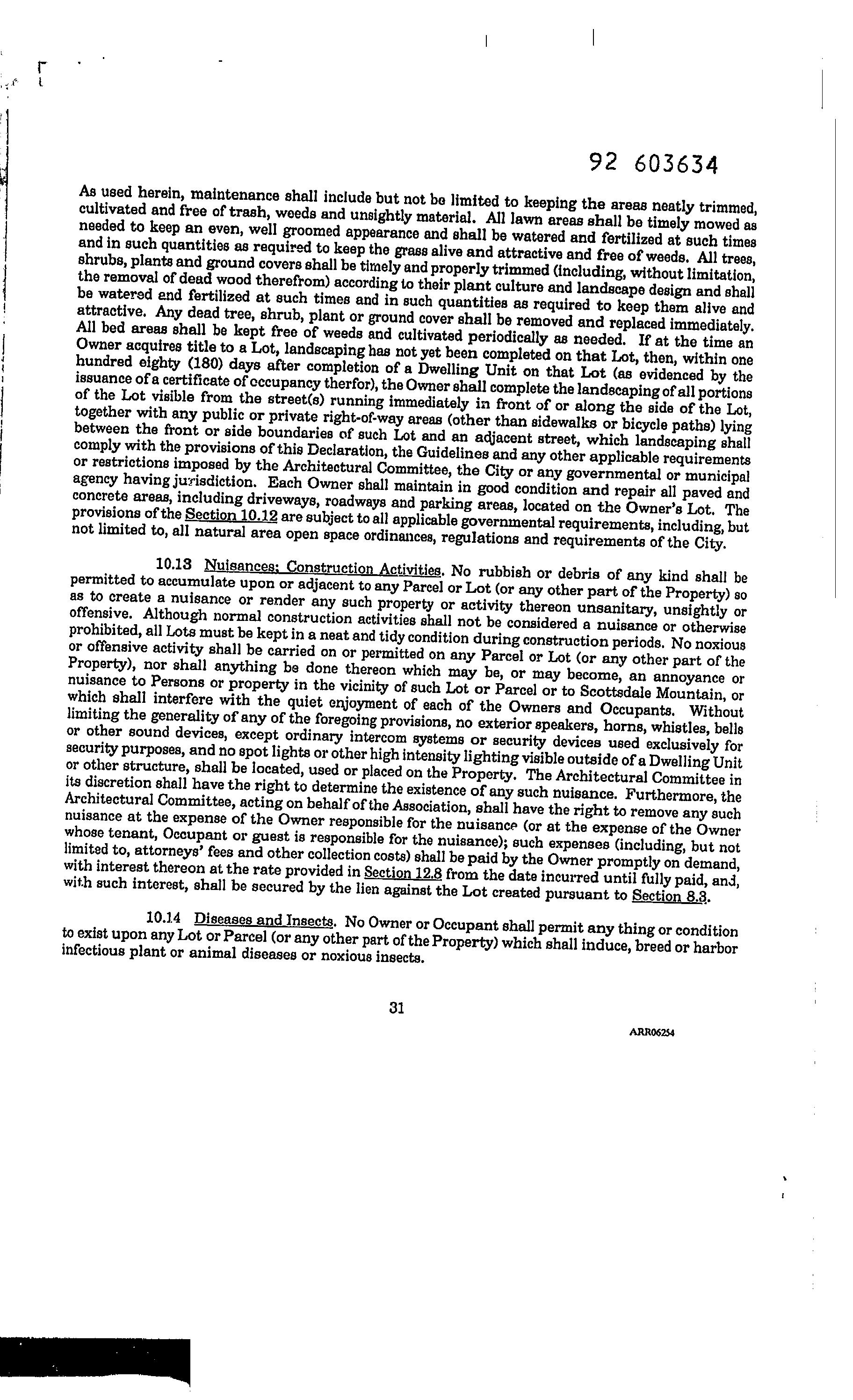 92 603634

As used herein, maintenance shall include but not be limited to keeping the areas neatly trimmed, cultivated and free of trash, weeds and unsightly material. All lawn areas shall be timely mowed as needed to keep an even, well groomed appearance and shall be watered and fertilized at such times and in such quantities as required to keep the grass alive and attractive and free of weeds. All trees, shrubs, plants and ground covers shall be timely and properly trimmed (including, without limitation, the removal of dead wood therefrom) according to their plant culture and landscape design and shall be watered and fertilized at such times and in such quantities as required to keep them alive and attractive. Any dead tree, shrub, plant or ground cover shall be removed and replaced immediately. All bed areas shall be kept free of weeds and cultivated periodically as needed. If at the time an Owner acquires title to a Lot, landscaping has not yet been completed on that Lot, then, within one hundred eighty (180) days after completion of a Dwelling Unit on that Lot (as evidenced by the issuance of a certificate of occupancy therfor), the Owner shall complete the landscaping of all portions of the Lot visible from the street(s) running immediately in front of or along the side of the Lot, together with any public or private right-of-way areas (other than sidewalks or bicycle paths) lying between the front or side boundaries of such Lot and an adjacent street, which landscaping shall comply with the provisions of this Declaration, the Guidelines and any other applicable requirements or restrictions imposed by the Architectural Committee, the City or any governmental or municipal agency having jurisdiction. Each Owner shall maintain in good condition and repair all paved and concrete areas, including driveways, roadways and parking areas, located on the Owner's Lot. The provisions of the Section 10.12 are subject to all applicable governmental requirements, including, but not limited to, all natural area open space ordinances, regulations and requirements of the City.

10.13 Nuisances; Construction Activities. No rubbish or debris of any kind shall be permitted to accumulate upon or adjacent to any Parcel or Lot (or any other part of the Property) so as to create a nuisance or render any such property or activity thereon unsanitary, unsightly or offensive. Although normal construction activities shall not be considered a nuisance or otherwise prohibited, all Lots must be kept in a neat and tidy condition during construction periods. No noxious or offensive activity shall be carried on or permitted on any Parcel or Lot (or any other part of the Property), nor shall anything be done thereon which may be, or may become, an annoyance or nuisance to Persons or property in the vicinity of such Lot or Parcel or to Scottsdale Mountain, or which shall interfere with the quiet enjoyment of each of the Owners and Occupants. Without limiting the generality of any of the foregoing provisions, no exterior speakers, horns, whistles, bells or other sound devices, except ordinary intercom systems or security devices used exclusively for security purposes, and no spot lights or other high intensity lighting visible outside of a Dwelling Unit or other structure, shall be located, used or placed on the Property. The Architectural Committee in its discretion shall have the right to determine the existence of any such nuisance. Furthermore, the Architectural Committee, acting on behalf of the Association, shall have the right to remove any such nuisance at the expense of the Owner responsible for the nuisance (or at the expense of the Owner whose tenant, Occupant or guest is responsible for the nuisance); such expenses (including, but not limited to, attorneys' fees and other collection costs) shall be paid by the Owner promptly on demand, with interest thereon at the rate provided in Section 12.8 from the date incurred until fully paid, and, with such interest, shall be secured by the lien against the Lot created pursuant to Section 8.3.

10.14 Diseases and Insects. No Owner or Occupant shall permit any thing or condition to exist upon any Lot or Parcel (or any other part of the Property) which shall induce, breed or harbor infectious plant or animal diseases or noxious insects.

31

ARR06254